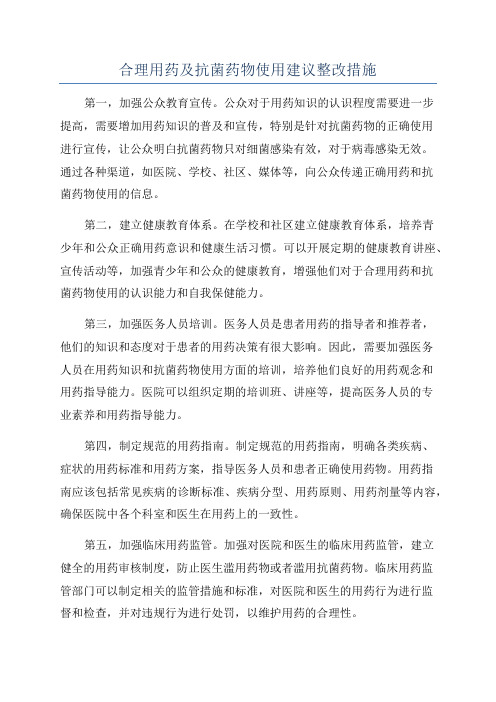 合理用药及抗菌药物使用建议整改措施

第一，加强公众教育宣传。公众对于用药知识的认识程度需要进一步提高，需要增加用药知识的普及和宣传，特别是针对抗菌药物的正确使用进行宣传，让公众明白抗菌药物只对细菌感染有效，对于病毒感染无效。通过各种渠道，如医院、学校、社区、媒体等，向公众传递正确用药和抗菌药物使用的信息。

第二，建立健康教育体系。在学校和社区建立健康教育体系，培养青少年和公众正确用药意识和健康生活习惯。可以开展定期的健康教育讲座、宣传活动等，加强青少年和公众的健康教育，增强他们对于合理用药和抗菌药物使用的认识能力和自我保健能力。

第三，加强医务人员培训。医务人员是患者用药的指导者和推荐者，他们的知识和态度对于患者的用药决策有很大影响。因此，需要加强医务人员在用药知识和抗菌药物使用方面的培训，培养他们良好的用药观念和用药指导能力。医院可以组织定期的培训班、讲座等，提高医务人员的专业素养和用药指导能力。

第四，制定规范的用药指南。制定规范的用药指南，明确各类疾病、症状的用药标准和用药方案，指导医务人员和患者正确使用药物。用药指南应该包括常见疾病的诊断标准、疾病分型、用药原则、用药剂量等内容，确保医院中各个科室和医生在用药上的一致性。

第五，加强临床用药监管。加强对医院和医生的临床用药监管，建立健全的用药审核制度，防止医生滥用药物或者滥用抗菌药物。临床用药监管部门可以制定相关的监管措施和标准，对医院和医生的用药行为进行监督和检查，并对违规行为进行处罚，以维护用药的合理性。